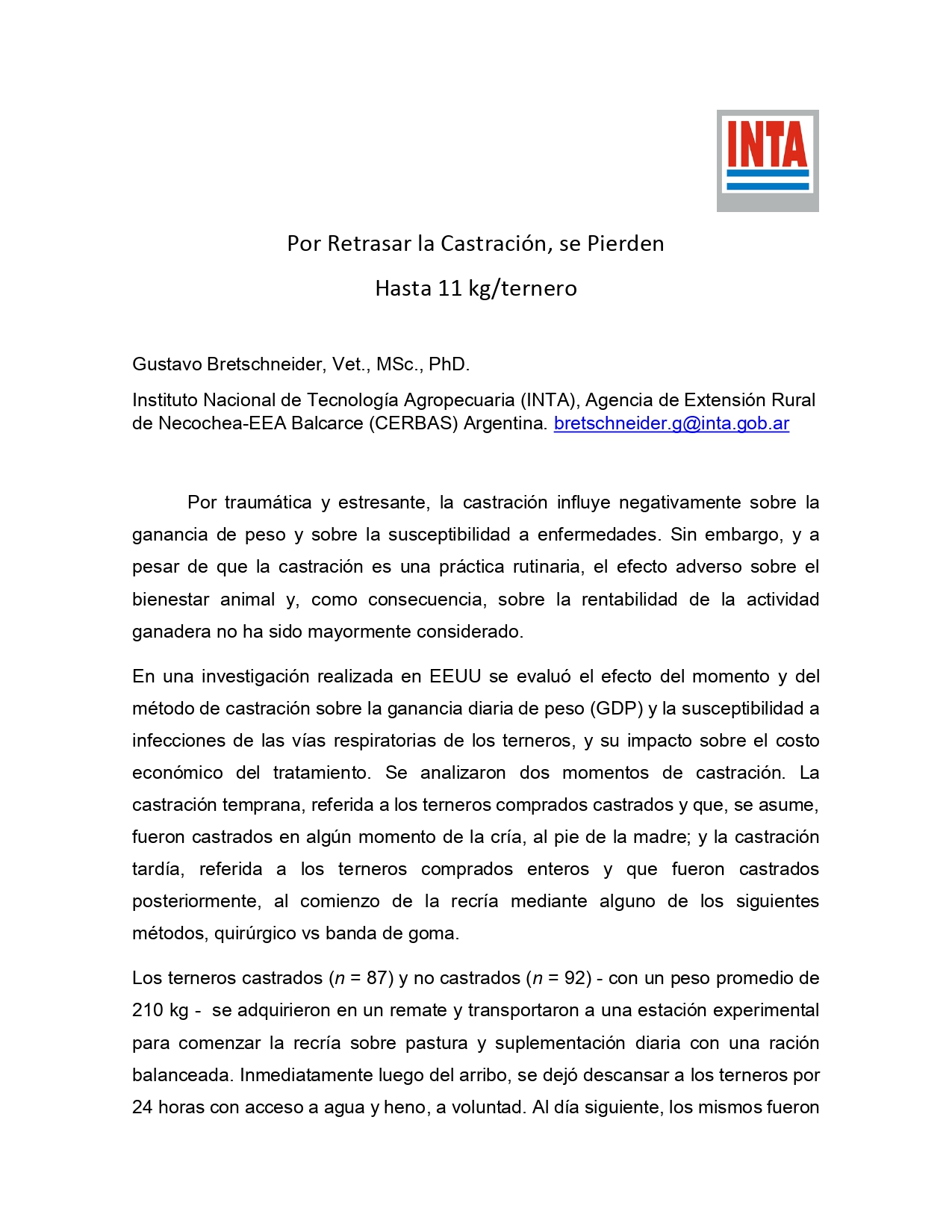 INTA

Por Retrasar la Castración, se Pierden

Hasta 11 kg/ternero

Gustavo Bretschneider, Vet., MSc., PhD.

Instituto Nacional de Tecnología Agropecuaria (INTA), Agencia de Extensión Rural de Necochea-EEA Balcarce (CERBAS) Argentina. bretschneider.g@inta.gob.ar

Por traumática y estresante, la castración influye negativamente sobre la ganancia de peso y sobre la susceptibilidad a enfermedades. Sin embargo, y a pesar de que la castración es una práctica rutinaria, el efecto adverso sobre el bienestar animal y, como consecuencia, sobre la rentabilidad de la actividad ganadera no ha sido mayormente considerado.

En una investigación realizada en EEUU se evaluó el efecto del momento y del método de castración sobre la ganancia diaria de peso (GDP) y la susceptibilidad a infecciones de las vías respiratorias de los terneros, y su impacto sobre el costo económico del tratamiento. Se analizaron dos momentos de castración. La castración temprana, referida a los terneros comprados castrados y que, se asume, fueron castrados en algún momento de la cría, al pie de la madre; y la castración tardía, referida a los terneros comprados enteros y que fueron castrados posteriormente, al comienzo de la recría mediante alguno de los siguientes métodos, quirúrgico vs banda de goma.

Los terneros castrados ($n$ = 87) y no castrados ($n$ = 92) - con un peso promedio de 210 kg - se adquirieron en un remate y transportaron a una estación experimental para comenzar la recría sobre pastura y suplementación diaria con una ración balanceada. Inmediatamente luego del arribo, se dejó descansar a los terneros por 24 horas con acceso a agua y heno, a voluntad. Al día siguiente, los mismos fueron